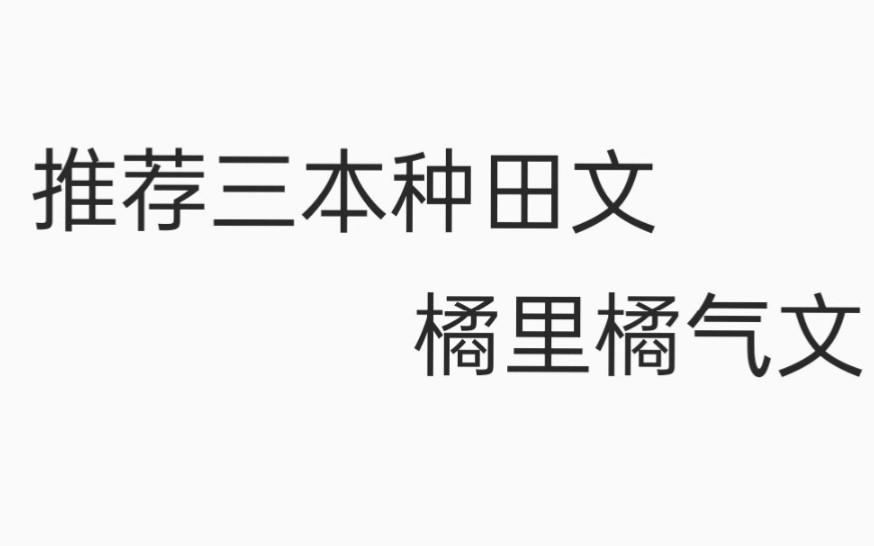 推荐三本种田文

橘里橘气文